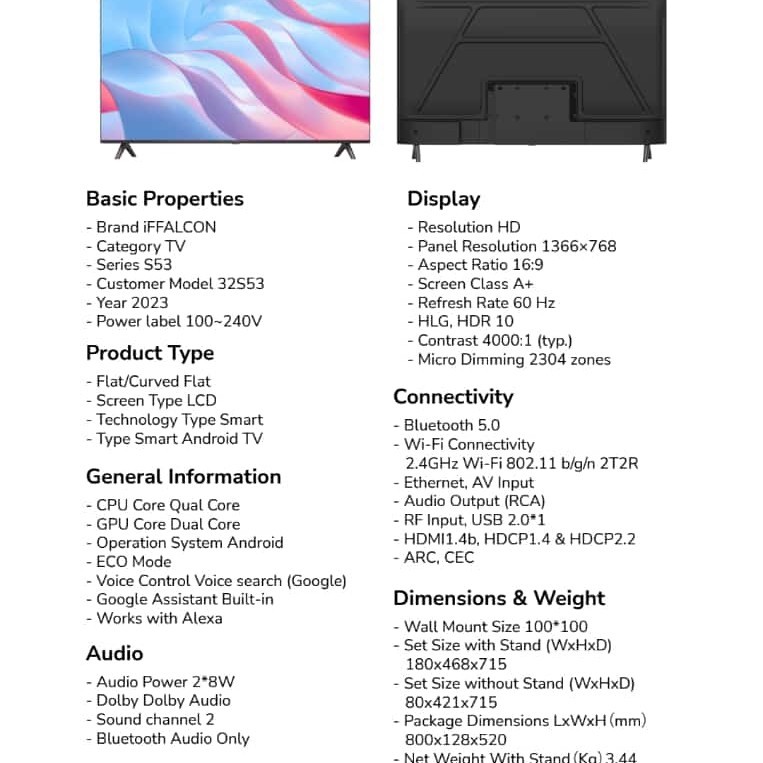 Basic Properties
- Brand iFFALCON
- Category TV
- Series S53
- Customer Model 32S53
- Year 2023
- Power label 100~240V

Product Type
- Flat/Curved Flat
- Screen Type LCD
- Technology Type Smart
- Type Smart Android TV

General Information
- CPU Core Qual Core
- GPU Core Dual Core
- Operation System Android
- ECO Mode
- Voice Control Voice search (Google)
- Google Assistant Built-in
- Works with Alexa

Audio
- Audio Power 2*8W
- Dolby Dolby Audio
- Sound channel 2
- Bluetooth Audio Only

Display
- Resolution HD
- Panel Resolution 1366×768
- Aspect Ratio 16:9
- Screen Class A+
- Refresh Rate 60 Hz
- HLG, HDR 10
- Contrast 4000:1 (typ.)
- Micro Dimming 2304 zones

Connectivity
- Bluetooth 5.0
- Wi-Fi Connectivity 2.4GHz Wi-Fi 802.11 b/g/n 2T2R
- Ethernet, AV Input
- Audio Output (RCA)
- RF Input, USB 2.0*1
- HDMI1.4b, HDCP1.4 & HDCP2.2
- ARC, CEC

Dimensions & Weight
- Wall Mount Size 100*100
- Set Size with Stand (WxHxD) 180x468x715
- Set Size without Stand (WxHxD) 80x421x715
- Package Dimensions LxWxH (mm) 800x128x520
- Net Weight With Stand (Kg) 3.44